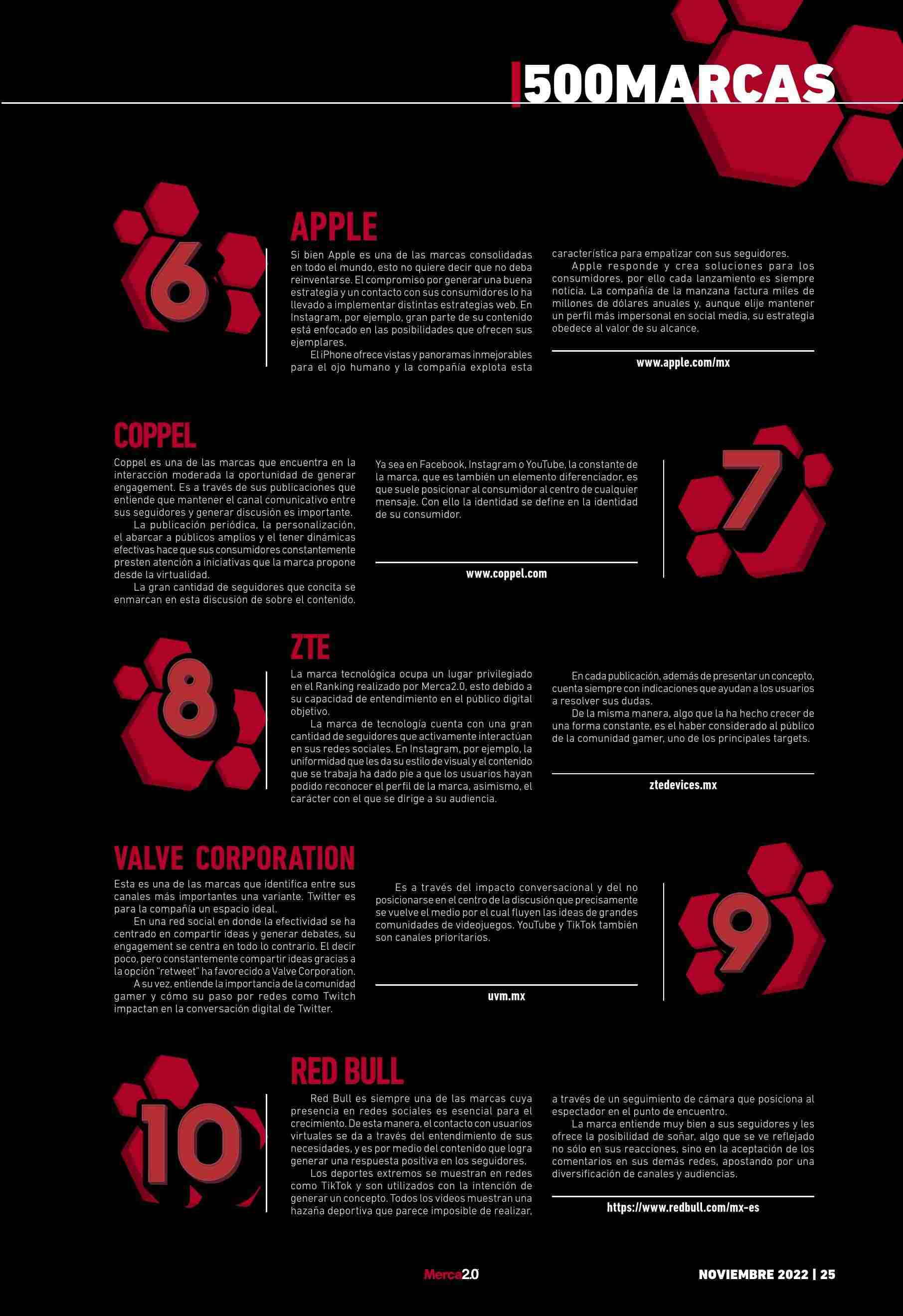 500MARCAS

6

APPLE

Si bien Apple es una de las marcas consolidadas en todo el mundo, esto no quiere decir que no deba reinventarse. El compromiso por generar una buena estrategia y un contacto con sus consumidores lo ha llevado a implementar distintas estrategias web. En Instagram, por ejemplo, gran parte de su contenido está enfocado en las posibilidades que ofrecen sus ejemplares.

El iPhone ofrece vistas y panoramas inmejorables para el ojo humano y la compañía explota esta característica para empatizar con sus seguidores.

Apple responde y crea soluciones para los consumidores, por ello cada lanzamiento es siempre noticia. La compañía de la manzana factura miles de millones de dólares anuales y, aunque elije mantener un perfil más impersonal en social media, su estrategia obedece al valor de su alcance.

www.apple.com/mx

COPPEL

Coppel es una de las marcas que encuentra en la interacción moderada la oportunidad de generar engagement. Es a través de sus publicaciones que entiende que mantener el canal comunicativo entre sus seguidores y generar discusión es importante.

La publicación periódica, la personalización, el abarcar a públicos amplios y el tener dinámicas efectivas hace que sus consumidores constantemente presten atención a iniciativas que la marca propone desde la virtualidad.

La gran cantidad de seguidores que concita se enmarcan en esta discusión de sobre el contenido.

Ya sea en Facebook, Instagram o YouTube, la constante de la marca, que es también un elemento diferenciador, es que suele posicionar al consumidor al centro de cualquier mensaje. Con ello la identidad se define en la identidad de su consumidor.

www.coppel.com

7

8

ZTE

La marca tecnológica ocupa un lugar privilegiado en el Ranking realizado por Merca2.0, esto debido a su capacidad de entendimiento en el público digital objetivo.

La marca de tecnología cuenta con una gran cantidad de seguidores que activamente interactúan en sus redes sociales. En Instagram, por ejemplo, la uniformidad que les da su estilo de visual y el contenido que se trabaja ha dado pie a que los usuarios hayan podido reconocer el perfil de la marca, asimismo, el carácter con el que se dirige a su audiencia.

En cada publicación, además de presentar un concepto, cuenta siempre con indicaciones que ayudan a los usuarios a resolver sus dudas.

De la misma manera, algo que la ha hecho crecer de una forma constante, es el haber considerado al público de la comunidad gamer, uno de los principales targets.

ztedevices.mx

VALVE CORPORATION

Esta es una de las marcas que identifica entre sus canales más importantes una variante. Twitter es para la compañía un espacio ideal.

En una red social en donde la efectividad se ha centrado en compartir ideas y generar debates, su engagement se centra en todo lo contrario. El decir poco, pero constantemente compartir ideas gracias a la opción "retweet" ha favorecido a Valve Corporation.

A su vez, entiende la importancia de la comunidad gamer y cómo su paso por redes como Twitch impactan en la conversación digital de Twitter.

Es a través del impacto conversacional y del no posicionarse en el centro de la discusión que precisamente se vuelve el medio por el cual fluyen las ideas de grandes comunidades de videojuegos. YouTube y TikTok también son canales prioritarios.

uvm.mx

9

10

RED BULL

Red Bull es siempre una de las marcas cuya presencia en redes sociales es esencial para el crecimiento. De esta manera, el contacto con usuarios virtuales se da a través del entendimiento de sus necesidades, y es por medio del contenido que logra generar una respuesta positiva en los seguidores.

Los deportes extremos se muestran en redes como TikTok y son utilizados con la intención de generar un concepto. Todos los videos muestran una hazaña deportiva que parece imposible de realizar, a través de un seguimiento de cámara que posiciona al espectador en el punto de encuentro.

La marca entiende muy bien a sus seguidores y les ofrece la posibilidad de soñar, algo que se ve reflejado no sólo en sus reacciones, sino en la aceptación de los comentarios en sus demás redes, apostando por una diversificación de canales y audiencias.

https://www.redbull.com/mx-es

Merca2.0

NOVIEMBRE 2022 | 25